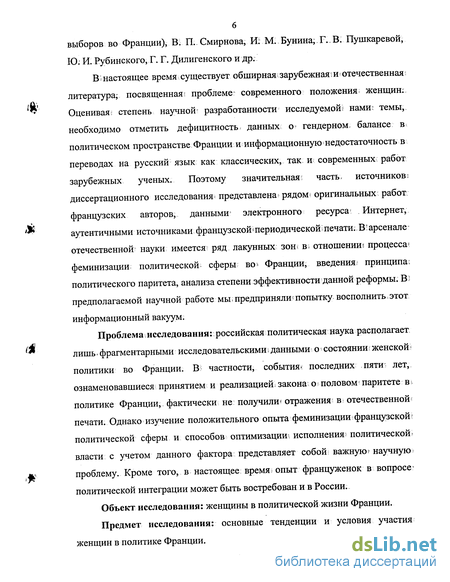 6

выборов во Франции), В. П. Смирнова, И. М. Бунина, Г. В. Пушкаревой, Ю. И. Рубинского, Г. Г. Дилигенского и др.

В настоящее время существует обширная зарубежная и отечественная литература, посвященная проблеме современного положения женщин. Оценивая степень научной разработанности исследуемой нами темы, необходимо отметить дефицитность данных о гендерном балансе в политическом пространстве Франции и информационную недостаточность в переводах на русский язык как классических, так и современных работ зарубежных ученых. Поэтому значительная часть источников диссертационного исследования представлена рядом оригинальных работ французских авторов, данными электронного ресурса Интернет, аутентичными источниками французской периодической печати. В арсенале отечественной науки имеется ряд лакунных зон в отношении процесса феминизации политической сферы во Франции, введения принципа политического паритета, анализа степени эффективности данной реформы. В предполагаемой научной работе мы предприняли попытку восполнить этот информационный вакуум.

Проблема исследования: российская политическая наука располагает лишь фрагментарными исследовательскими данными о состоянии женской политики во Франции. В частности, события последних пяти лет, ознаменовавшиеся принятием и реализацией закона о половом паритете в политике Франции, фактически не получили отражения в отечественной печати. Однако изучение положительного опыта феминизации французской политической сферы и способов оптимизации исполнения политической власти с учетом данного фактора представляет собой важную научную проблему. Кроме того, в настоящее время опыт француженок в вопросе политической интеграции может быть востребован и в России.

Объект исследования: женщины в политической жизни Франции.

Предмет исследования: основные тенденции и условия участия женщин в политике Франции.

dsLib.net
библиотека диссертаций